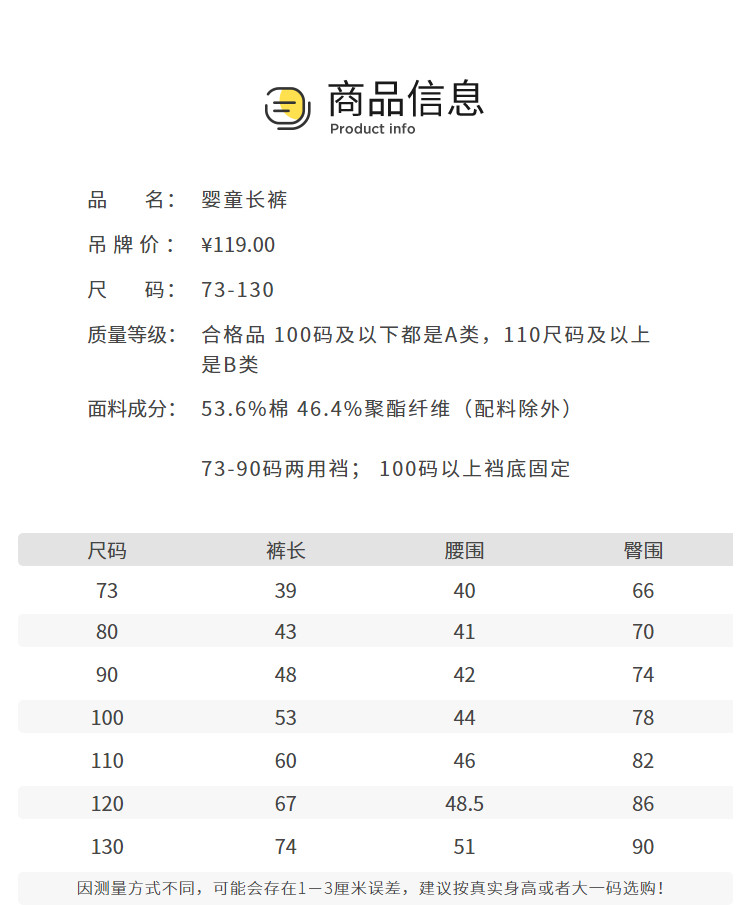 商品信息
Product info

品 名: 婴童长裤

吊牌价: ¥119.00

尺 码: 73-130

质量等级: 合格品 100码及以下都是A类，110尺码及以上是B类

面料成分: 53.6%棉 46.4%聚酯纤维（配料除外）

73-90码两用裆； 100码以上裆底固定

| 尺码 | 裤长 | 腰围 | 臀围 |
|---|---|---|---|
| 73 | 39 | 40 | 66 |
| 80 | 43 | 41 | 70 |
| 90 | 48 | 42 | 74 |
| 100 | 53 | 44 | 78 |
| 110 | 60 | 46 | 82 |
| 120 | 67 | 48.5 | 86 |
| 130 | 74 | 51 | 90 |

因测量方式不同，可能会存在1—3厘米误差，建议按真实身高或者大一码选购！